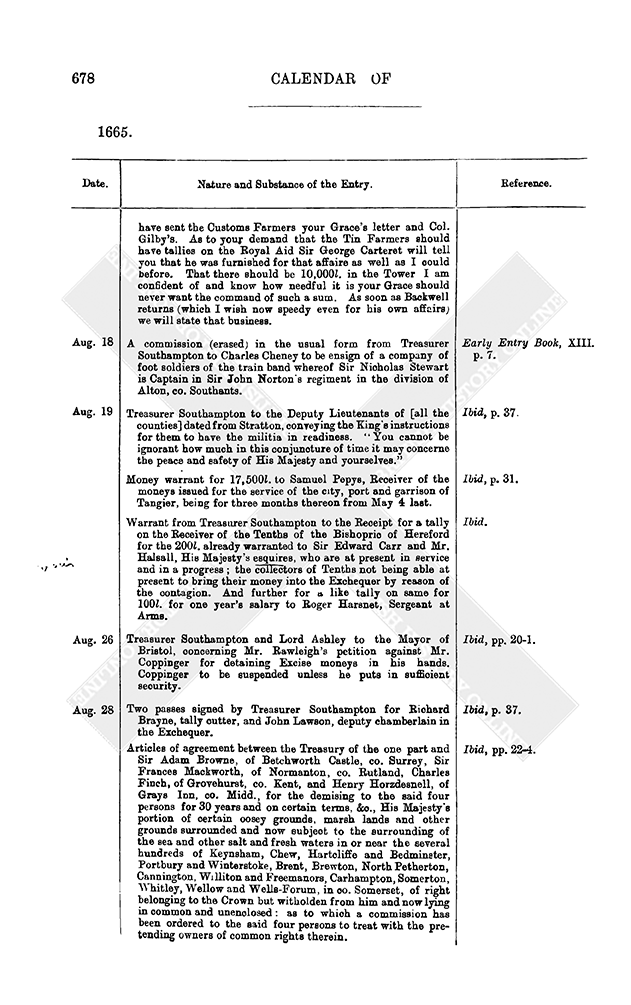 678

CALENDAR OF

1665.

| Date. | Nature and Substance of the Entry. | Reference. |
|---|---|---|
| | have sent the Customs Farmers your Grace's letter and Col. Gilby's. As to your demand that the Tin Farmers should have tallies on the Royal Aid Sir George Carteret will tell you that he was furnished for that affaire as well as I could before. That there should be 10,000l. in the Tower I am confident of and know how needful it is your Grace should never want the command of such a sum. As soon as Backwell returns (which I wish now speedy even for his own affairs) we will state that business. | |
| Aug. 18 | A commission (erased) in the usual form from Treasurer Southampton to Charles Cheney to be ensign of a company of foot soldiers of the train band whereof Sir Nicholas Stewart is Captain in Sir John Norton's regiment in the division of Alton, co. Southants. | Early Entry Book, XIII. p. 7. |
| Aug. 19 | Treasurer Southampton to the Deputy Lieutenants of [all the counties] dated from Stratton, conveying the King's instructions for them to have the militia in readiness. "You cannot be ignorant how much in this conjuncture of time it may concerne the peace and safety of His Majesty and yourselves." | Ibid, p. 37. |
| | Money warrant for 17,500l. to Samuel Pepys, Receiver of the moneys issued for the service of the city, port and garrison of Tangier, being for three months thereon from May 4 last. | Ibid, p. 31. |
| | Warrant from Treasurer Southampton to the Receipt for a tally on the Receiver of the Tenths of the Bishopric of Hereford for the 200l. already warranted to Sir Edward Carr and Mr. Halsall, His Majesty's esquires, who are at present in service and in a progress; the collectors of Tenths not being able at present to bring their money into the Exchequer by reason of the contagion. And further for a like tally on same for 100l. for one year's salary to Roger Harsnet, Sergeant at Arms. | Ibid. |
| Aug. 26 | Treasurer Southampton and Lord Ashley to the Mayor of Bristol, concerning Mr. Rawleigh's petition against Mr. Coppinger for detaining Excise moneys in his hands. Coppinger to be suspended unless he puts in sufficient security. | Ibid, pp. 20-1. |
| Aug. 28 | Two passes signed by Treasurer Southampton for Richard Brayne, tally cutter, and John Lawson, deputy chamberlain in the Exchequer. | Ibid, p. 37. |
| | Articles of agreement between the Treasury of the one part and Sir Adam Browne, of Betchworth Castle, co. Surrey, Sir Frances Mackworth, of Normanton, co. Rutland, Charles Finch, of Grovehurst, co. Kent, and Henry Horzdesnell, of Grays Inn, co. Midd., for the demising to the said four persons for 30 years and on certain terms, &c., His Majesty's portion of certain oosey grounds, marsh lands and other grounds surrounded and now subject to the surrounding of the sea and other salt and fresh waters in or near the several hundreds of Keynsham, Chew, Hartcliffe and Bedminster, Portbury and Winterstoke, Brent, Brewton, North Petherton, Cannington, Williton and Freemanors, Carhampton, Somerton, Whitley, Wellow and Wells-Forum, in co. Somerset, of right belonging to the Crown but witholden from him and now lying in common and unenclosed: as to which a commission has been ordered to the said four persons to treat with the pretending owners of common rights therein. | Ibid, pp. 22-4. |